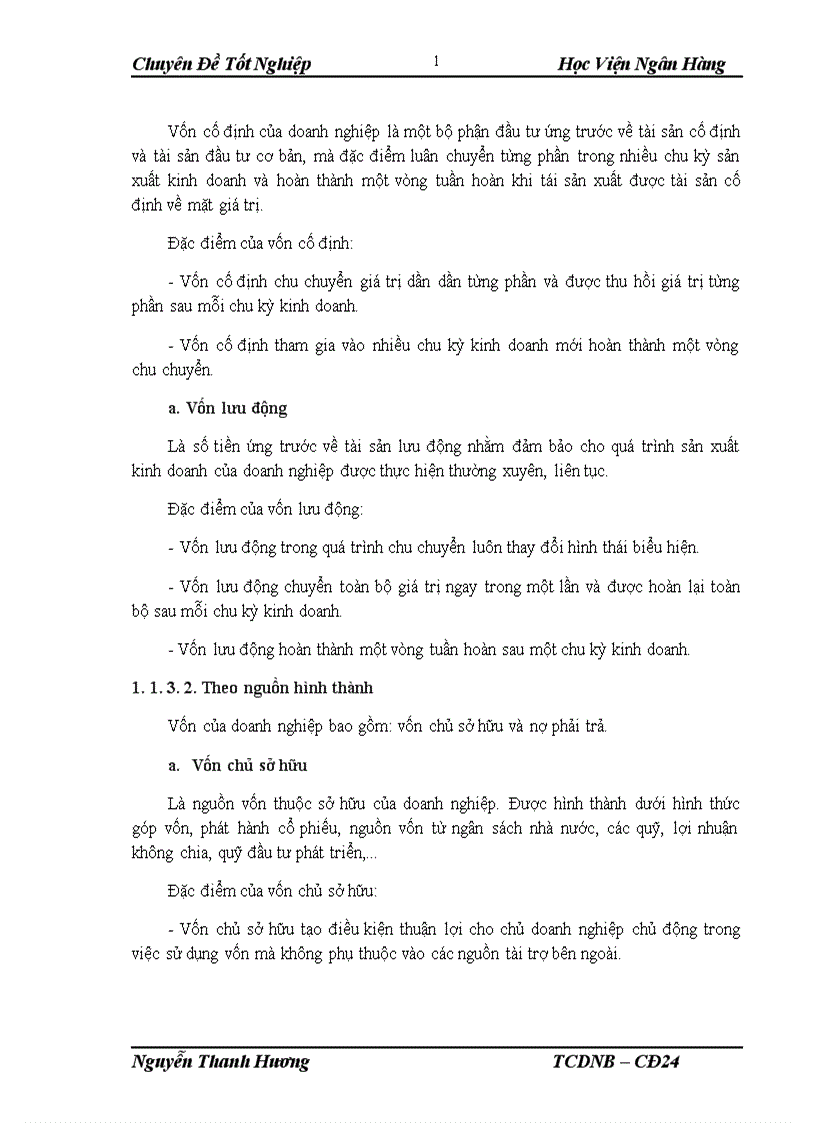 Chuyên Đề Tốt Nghiệp 1 Học Viện Ngân Hàng

Vốn cố định của doanh nghiệp là một bộ phận đầu tư ứng trước về tài sản cố định và tài sản đầu tư cơ bản, mà đặc điểm luân chuyển từng phần trong nhiều chu kỳ sản xuất kinh doanh và hoàn thành một vòng tuần hoàn khi tái sản xuất được tài sản cố định về mặt giá trị.

Đặc điểm của vốn cố định:

- Vốn cố định chu chuyển giá trị dần dần từng phần và được thu hồi giá trị từng phần sau mỗi chu kỳ kinh doanh.

- Vốn cố định tham gia vào nhiều chu kỳ kinh doanh mới hoàn thành một vòng chu chuyển.

a. Vốn lưu động

Là số tiền ứng trước về tài sản lưu động nhằm đảm bảo cho quá trình sản xuất kinh doanh của doanh nghiệp được thực hiện thường xuyên, liên tục.

Đặc điểm của vốn lưu động:

- Vốn lưu động trong quá trình chu chuyển luôn thay đổi hình thái biểu hiện.

- Vốn lưu động chuyển toàn bộ giá trị ngay trong một lần và được hoàn lại toàn bộ sau mỗi chu kỳ kinh doanh.

- Vốn lưu động hoàn thành một vòng tuần hoàn sau một chu kỳ kinh doanh.

1. 1. 3. 2. Theo nguồn hình thành

Vốn của doanh nghiệp bao gồm: vốn chủ sở hữu và nợ phải trả.

a. Vốn chủ sở hữu

Là nguồn vốn thuộc sở hữu của doanh nghiệp. Được hình thành dưới hình thức góp vốn, phát hành cổ phiếu, nguồn vốn từ ngân sách nhà nước, các quỹ, lợi nhuận không chia, quỹ đầu tư phát triển,...

Đặc điểm của vốn chủ sở hữu:

- Vốn chủ sở hữu tạo điều kiện thuận lợi cho chủ doanh nghiệp chủ động trong việc sử dụng vốn mà không phụ thuộc vào các nguồn tài trợ bên ngoài.

Nguyễn Thanh Hương TCDNB – CĐ24